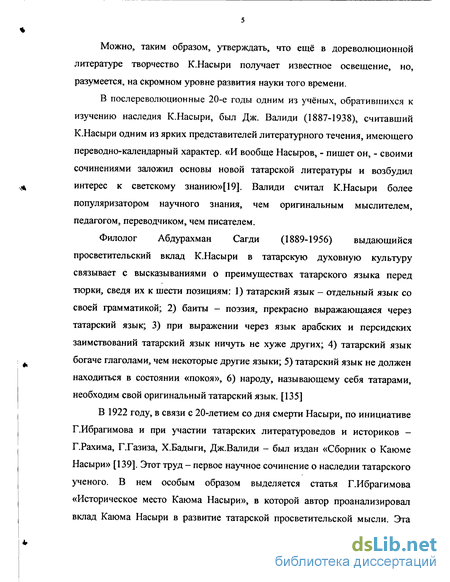 5

Можно, таким образом, утверждать, что ещё в дореволюционной литературе творчество К.Насыри получает известное освещение, но, разумеется, на скромном уровне развития науки того времени.

В послереволюционные 20-е годы одним из учёных, обратившихся к изучению наследия К.Насыри, был Дж. Валиди (1887-1938), считавший К.Насыри одним из ярких представителей литературного течения, имеющего переводно-календарный характер. «И вообще Насыров, - пишет он, - своими сочинениями заложил основы новой татарской литературы и возбудил интерес к светскому знанию»[19]. Валиди считал К.Насыри более популяризатором научного знания, чем оригинальным мыслителем, педагогом, переводчиком, чем писателем.

Филолог Абдурахман Сагди (1889-1956) выдающийся просветительский вклад К.Насыри в татарскую духовную культуру связывает с высказываниями о преимуществах татарского языка перед тюрки, сведя их к шести позициям: 1) татарский язык – отдельный язык со своей грамматикой; 2) баиты – поэзия, прекрасно выражающаяся через татарский язык; 3) при выражении через язык арабских и персидских заимствований татарский язык ничуть не хуже других; 4) татарский язык богаче глаголами, чем некоторые другие языки; 5) татарский язык не должен находиться в состоянии «покоя», 6) народу, называющему себя татарами, необходим свой оригинальный татарский язык. [135]

В 1922 году, в связи с 20-летием со дня смерти Насыри, по инициативе Г.Ибрагимова и при участии татарских литературоведов и историков – Г.Рахима, Г.Газиза, Х.Бадыги, Дж.Валиди – был издан «Сборник о Каюме Насыри» [139]. Этот труд – первое научное сочинение о наследии татарского ученого. В нем особым образом выделяется статья Г.Ибрагимова «Историческое место Каюма Насыри», в которой автор проанализировал вклад Каюма Насыри в развитие татарской просветительской мысли. Эта

dsLib.net
библиотека диссертаций